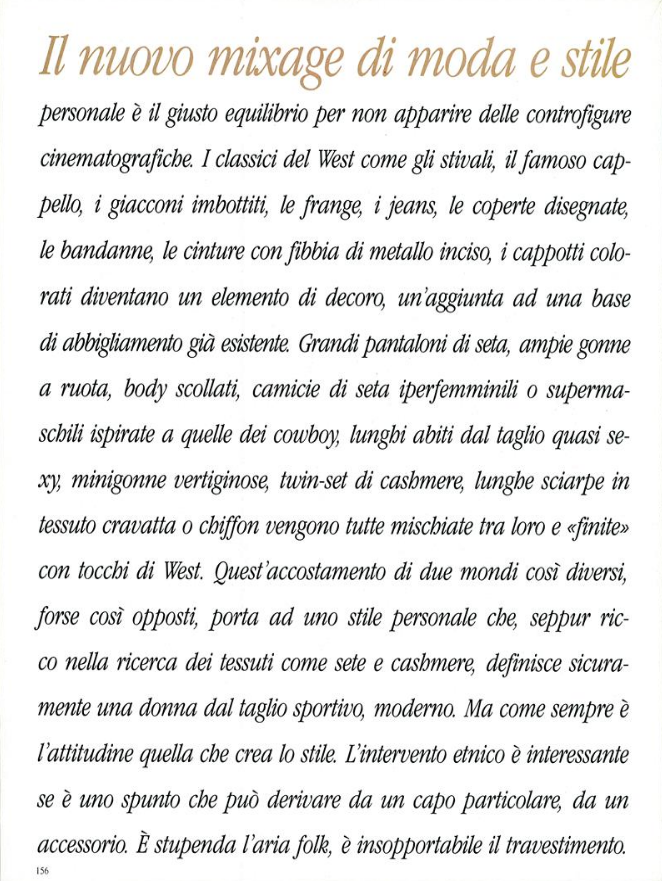 Il nuovo mixage di moda e stile personale è il giusto equilibrio per non apparire delle controfigure cinematografiche. I classici del West come gli stivali, il famoso cappello, i giacconi imbottiti, le frange, i jeans, le coperte disegnate, le bandanne, le cinture con fibbia di metallo inciso, i cappotti colorati diventano un elemento di decoro, un'aggiunta ad una base di abbigliamento già esistente. Grandi pantaloni di seta, ampie gonne a ruota, body scollati, camicie di seta iperfemminili o supermaschili ispirate a quelle dei cowboy, lunghi abiti dal taglio quasi sexy, minigonne vertiginose, twin-set di cashmere, lunghe sciarpe in tessuto cravatta o chiffon vengono tutte mischiate tra loro e «finite» con tocchi di West. Quest'accostamento di due mondi così diversi, forse così opposti, porta ad uno stile personale che, seppur ricco nella ricerca dei tessuti come sete e cashmere, definisce sicuramente una donna dal taglio sportivo, moderno. Ma come sempre è l'attitudine quella che crea lo stile. L'intervento etnico è interessante se è uno spunto che può derivare da un capo particolare, da un accessorio. È stupenda l'aria folk, è insopportabile il travestimento.

156